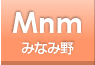 Mnm
みなみ野